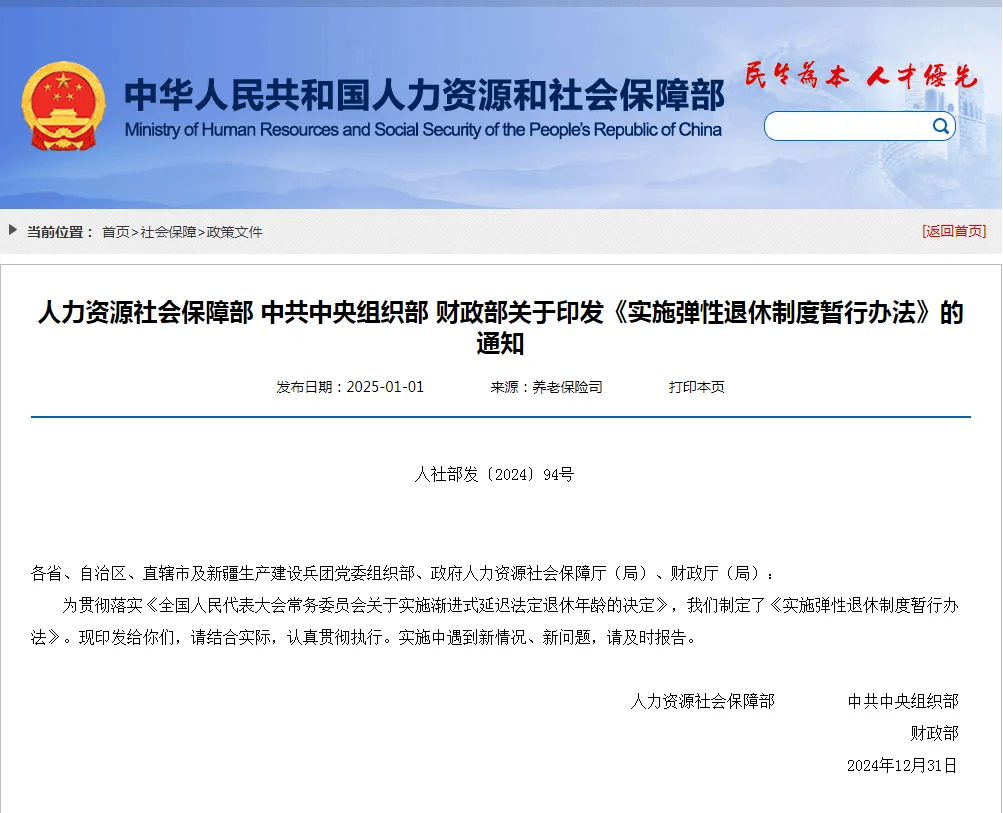 中华人民共和国人力资源和社会保障部
Ministry of Human Resources and Social Security of the People's Republic of China

民生为本 人才优先

当前位置： 首页>社会保障>政策文件

[返回首页]

人力资源社会保障部 中共中央组织部 财政部关于印发《实施弹性退休制度暂行办法》的通知

发布日期：2025-01-01 来源：养老保险司 打印本页

人社部发〔2024〕94号

各省、自治区、直辖市及新疆生产建设兵团党委组织部、政府人力资源社会保障厅（局）、财政厅（局）：

为贯彻落实《全国人民代表大会常务委员会关于实施渐进式延迟法定退休年龄的决定》，我们制定了《实施弹性退休制度暂行办法》。现印发给你们，请结合实际，认真贯彻执行。实施中遇到新情况、新问题，请及时报告。

人力资源社会保障部 中共中央组织部
财政部
2024年12月31日